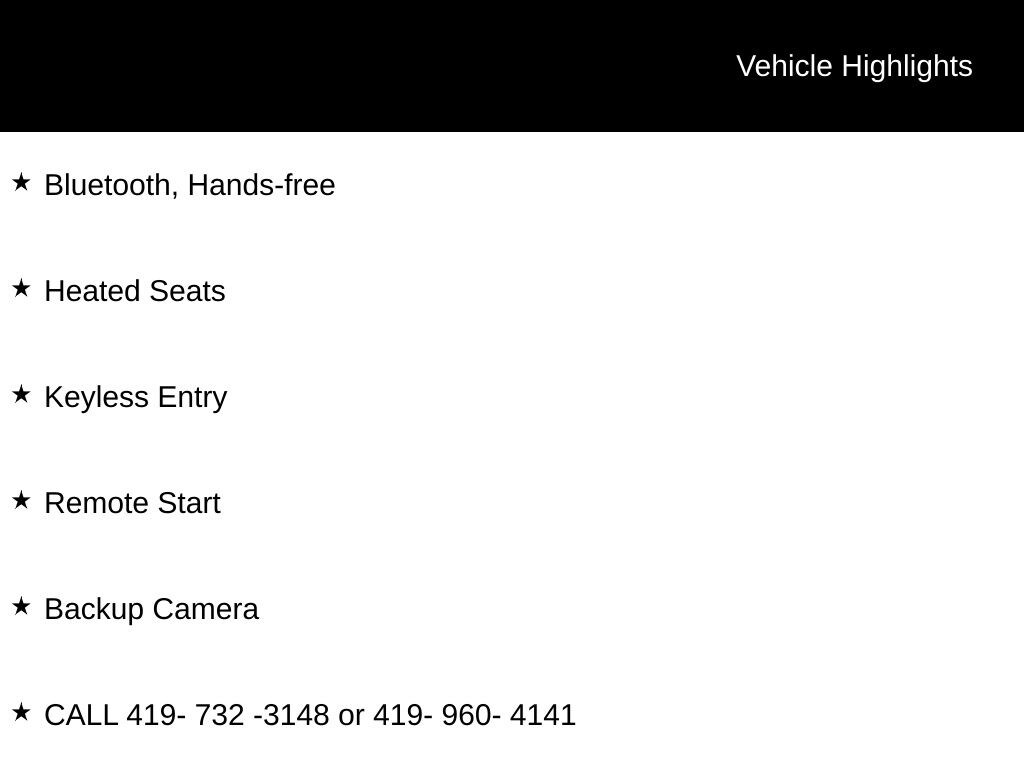 Vehicle Highlights

★ Bluetooth, Hands-free

★ Heated Seats

★ Keyless Entry

★ Remote Start

★ Backup Camera

★ CALL 419- 732 -3148 or 419- 960- 4141